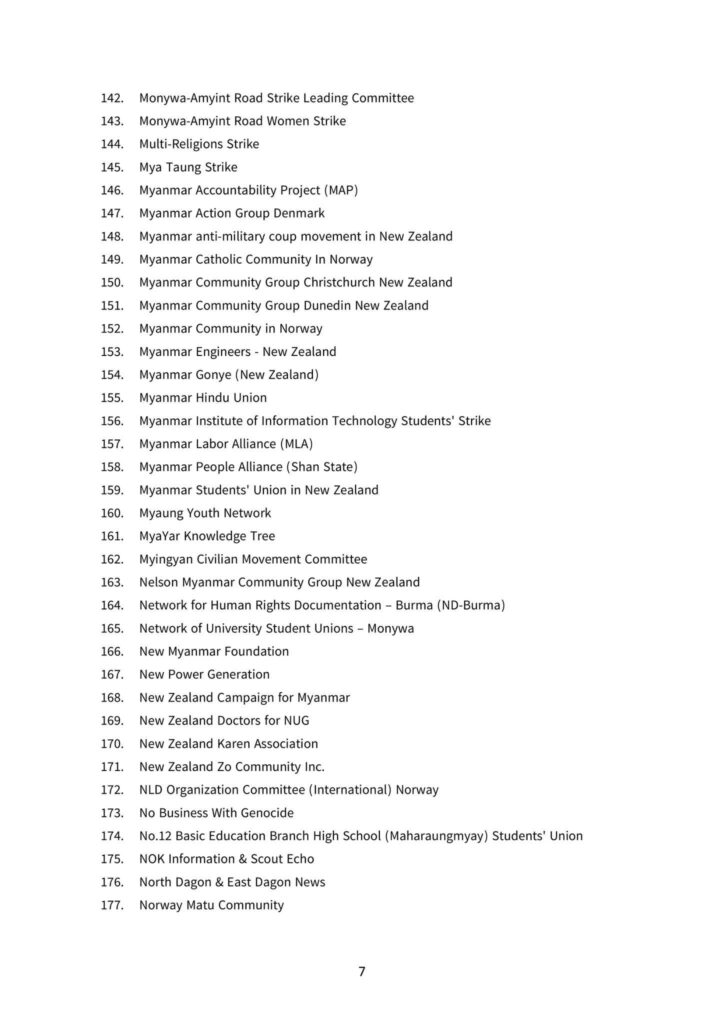 142. Monywa-Amyint Road Strike Leading Committee
143. Monywa-Amyint Road Women Strike
144. Multi-Religions Strike
145. Mya Taung Strike
146. Myanmar Accountability Project (MAP)
147. Myanmar Action Group Denmark
148. Myanmar anti-military coup movement in New Zealand
149. Myanmar Catholic Community In Norway
150. Myanmar Community Group Christchurch New Zealand
151. Myanmar Community Group Dunedin New Zealand
152. Myanmar Community in Norway
153. Myanmar Engineers - New Zealand
154. Myanmar Gonye (New Zealand)
155. Myanmar Hindu Union
156. Myanmar Institute of Information Technology Students' Strike
157. Myanmar Labor Alliance (MLA)
158. Myanmar People Alliance (Shan State)
159. Myanmar Students' Union in New Zealand
160. Myaung Youth Network
161. MyaYar Knowledge Tree
162. Myingyan Civilian Movement Committee
163. Nelson Myanmar Community Group New Zealand
164. Network for Human Rights Documentation – Burma (ND-Burma)
165. Network of University Student Unions – Monywa
166. New Myanmar Foundation
167. New Power Generation
168. New Zealand Campaign for Myanmar
169. New Zealand Doctors for NUG
170. New Zealand Karen Association
171. New Zealand Zo Community Inc.
172. NLD Organization Committee (International) Norway
173. No Business With Genocide
174. No.12 Basic Education Branch High School (Maharaungmyay) Students' Union
175. NOK Information & Scout Echo
176. North Dagon & East Dagon News
177. Norway Matu Community

7